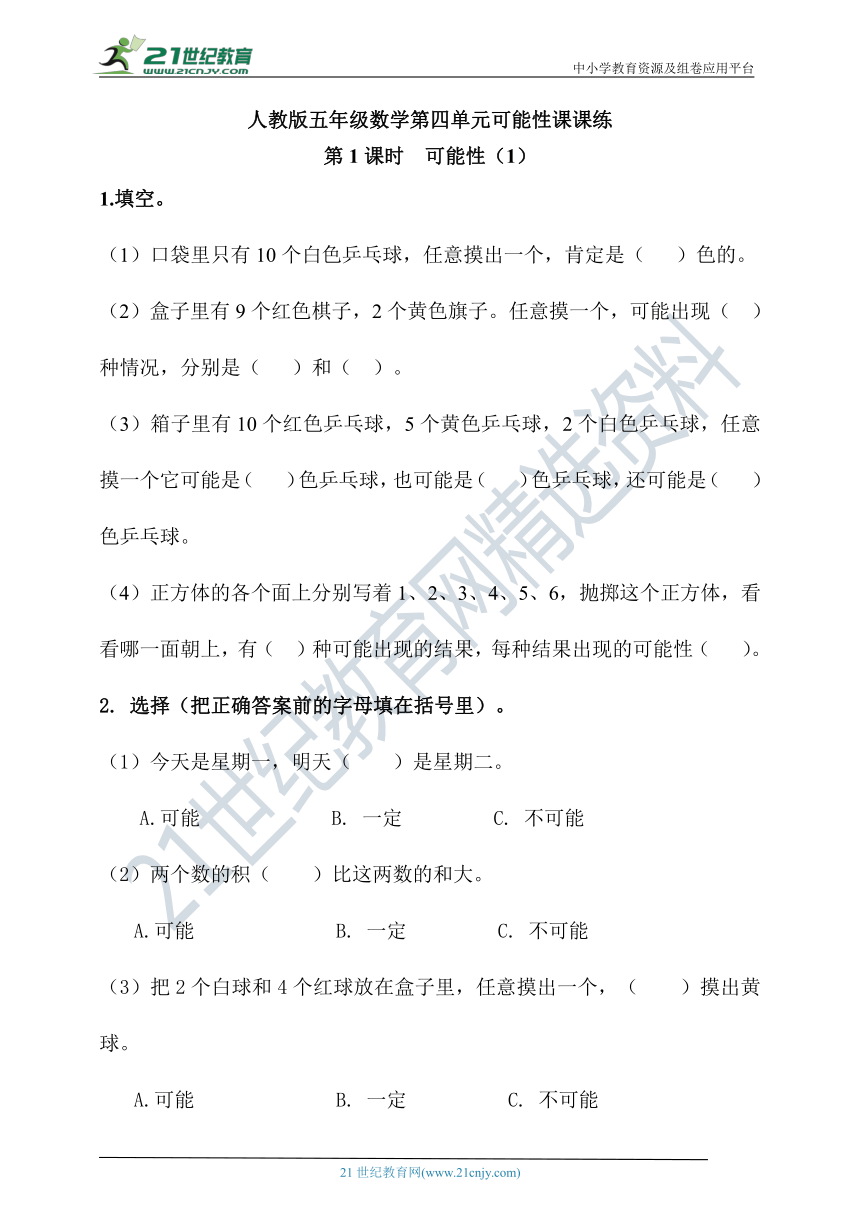 21世纪教育
www.21cnjy.com
中小学教育资源及组卷应用平台

人教版五年级数学第四单元可能性课课练
第 1 课时　可能性（1）

1.填空。

（1）口袋里只有 10 个白色乒乓球，任意摸出一个，肯定是（　　）色的。

（2）盒子里有 9 个红色棋子，2 个黄色旗子。任意摸一个，可能出现（　）种情况，分别是（　　）和（　）。

（3）箱子里有 10 个红色乒乓球，5 个黄色乒乓球，2 个白色乒乓球，任意摸一个它可能是（　　）色乒乓球，也可能是（　　）色乒乓球，还可能是（　　）色乒乓球。

（4）正方体的各个面上分别写着 1、2、3、4、5、6，抛掷这个正方体，看看哪一面朝上，有（　）种可能出现的结果，每种结果出现的可能性（　　）。

2. 选择（把正确答案前的字母填在括号里）。

（1）今天是星期一，明天（　　）是星期二。

A.可能　　B. 一定　　C. 不可能

（2）两个数的积（　　）比这两数的和大。

A.可能　　B. 一定　　C. 不可能

（3）把 2 个白球和 4 个红球放在盒子里，任意摸出一个，（　　）摸出黄球。

A.可能　　B. 一定　　C. 不可能

21世纪教育网精选资料

21 世纪教育网(www.21cnjy.com)